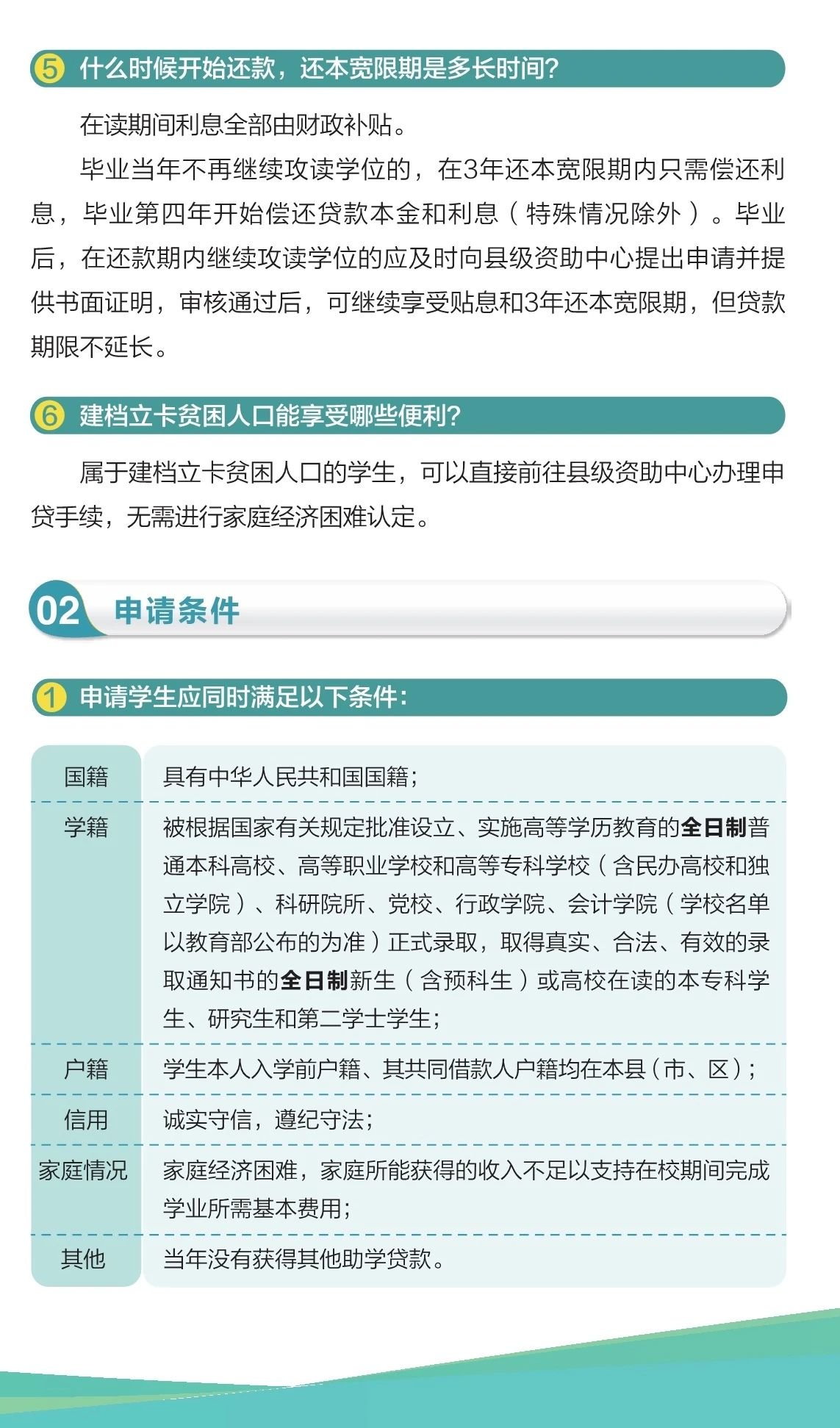 5 什么时候开始还款，还本宽限期是多长时间?

在读期间利息全部由财政补贴。

毕业当年不再继续攻读学位的，在3年还本宽限期内只需偿还利息，毕业第四年开始偿还贷款本金和利息（特殊情况除外）。毕业后，在还款期内继续攻读学位的应及时向县级资助中心提出申请并提供书面证明，审核通过后，可继续享受贴息和3年还本宽限期，但贷款期限不延长。

6 建档立卡贫困人口能享受哪些便利?

属于建档立卡贫困人口的学生，可以直接前往县级资助中心办理申贷手续，无需进行家庭经济困难认定。

02 申请条件

1 申请学生应同时满足以下条件:

| 国籍 | 具有中华人民共和国国籍; |
|---|---|
| 学籍 | 被根据国家有关规定批准设立、实施高等学历教育的全日制普通本科高校、高等职业学校和高等专科学校（含民办高校和独立学院）、科研院所、党校、行政学院、会计学院（学校名单以教育部公布的为准）正式录取，取得真实、合法、有效的录取通知书的全日制新生（含预科生）或高校在读的本专科学生、研究生和第二学士学生; |
| 户籍 | 学生本人入学前户籍、其共同借款人户籍均在本县（市、区）; |
| 信用 | 诚实守信，遵纪守法; |
| 家庭情况 | 家庭经济困难，家庭所能获得的收入不足以支持在校期间完成学业所需基本费用; |
| 其他 | 当年没有获得其他助学贷款。 |